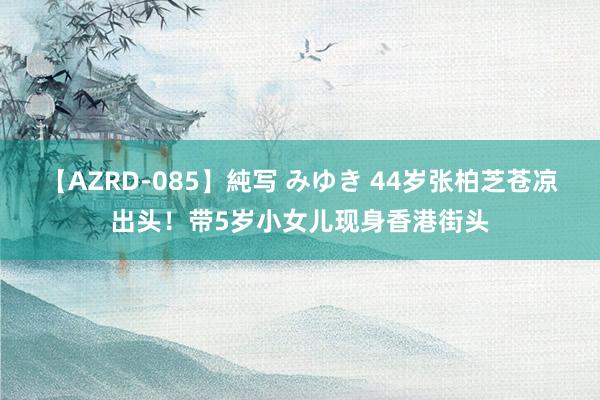 【AZRD-085】純写 みゆき 44岁张柏芝苍凉出头！带5岁小女儿现身香港街头